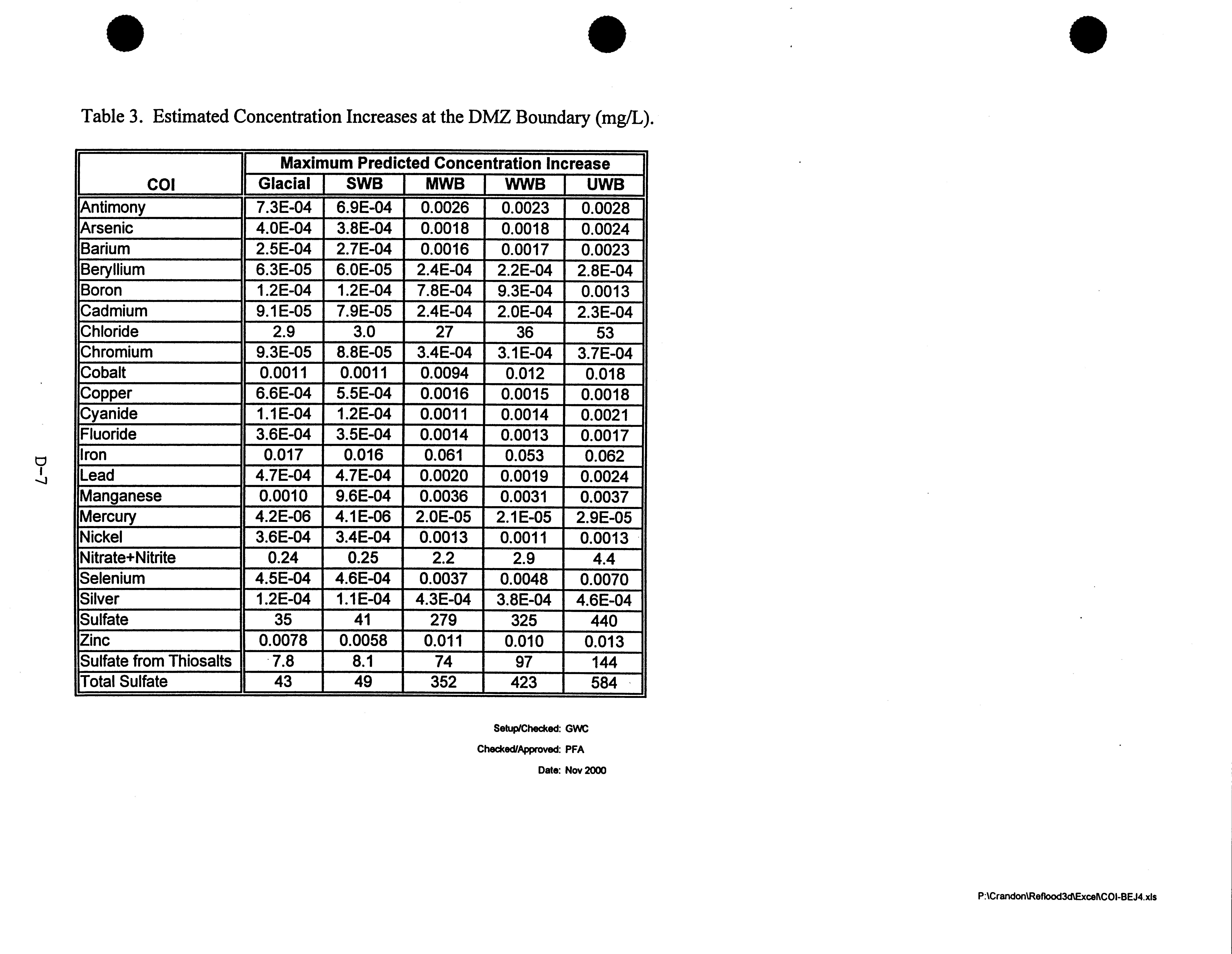 Table 3. Estimated Concentration Increases at the DMZ Boundary (mg/L).

| COI | Maximum Predicted Concentration Increase | | | | |
|---|---|---|---|---|---|
| | Glacial | SWB | MWB | WWB | UWB |
| Antimony | 7.3E-04 | 6.9E-04 | 0.0026 | 0.0023 | 0.0028 |
| Arsenic | 4.0E-04 | 3.8E-04 | 0.0018 | 0.0018 | 0.0024 |
| Barium | 2.5E-04 | 2.7E-04 | 0.0016 | 0.0017 | 0.0023 |
| Beryllium | 6.3E-05 | 6.0E-05 | 2.4E-04 | 2.2E-04 | 2.8E-04 |
| Boron | 1.2E-04 | 1.2E-04 | 7.8E-04 | 9.3E-04 | 0.0013 |
| Cadmium | 9.1E-05 | 7.9E-05 | 2.4E-04 | 2.0E-04 | 2.3E-04 |
| Chloride | 2.9 | 3.0 | 27 | 36 | 53 |
| Chromium | 9.3E-05 | 8.8E-05 | 3.4E-04 | 3.1E-04 | 3.7E-04 |
| Cobalt | 0.0011 | 0.0011 | 0.0094 | 0.012 | 0.018 |
| Copper | 6.6E-04 | 5.5E-04 | 0.0016 | 0.0015 | 0.0018 |
| Cyanide | 1.1E-04 | 1.2E-04 | 0.0011 | 0.0014 | 0.0021 |
| Fluoride | 3.6E-04 | 3.5E-04 | 0.0014 | 0.0013 | 0.0017 |
| Iron | 0.017 | 0.016 | 0.061 | 0.053 | 0.062 |
| Lead | 4.7E-04 | 4.7E-04 | 0.0020 | 0.0019 | 0.0024 |
| Manganese | 0.0010 | 9.6E-04 | 0.0036 | 0.0031 | 0.0037 |
| Mercury | 4.2E-06 | 4.1E-06 | 2.0E-05 | 2.1E-05 | 2.9E-05 |
| Nickel | 3.6E-04 | 3.4E-04 | 0.0013 | 0.0011 | 0.0013 |
| Nitrate+Nitrite | 0.24 | 0.25 | 2.2 | 2.9 | 4.4 |
| Selenium | 4.5E-04 | 4.6E-04 | 0.0037 | 0.0048 | 0.0070 |
| Silver | 1.2E-04 | 1.1E-04 | 4.3E-04 | 3.8E-04 | 4.6E-04 |
| Sulfate | 35 | 41 | 279 | 325 | 440 |
| Zinc | 0.0078 | 0.0058 | 0.011 | 0.010 | 0.013 |
| Sulfate from Thiosalts | 7.8 | 8.1 | 74 | 97 | 144 |
| Total Sulfate | 43 | 49 | 352 | 423 | 584 |

Setup/Checked: GWC
Checked/Approved: PFA
Date: Nov 2000

D-7

P:\Crandon\Reflood3d\Excel\COI-BEJ4.xls